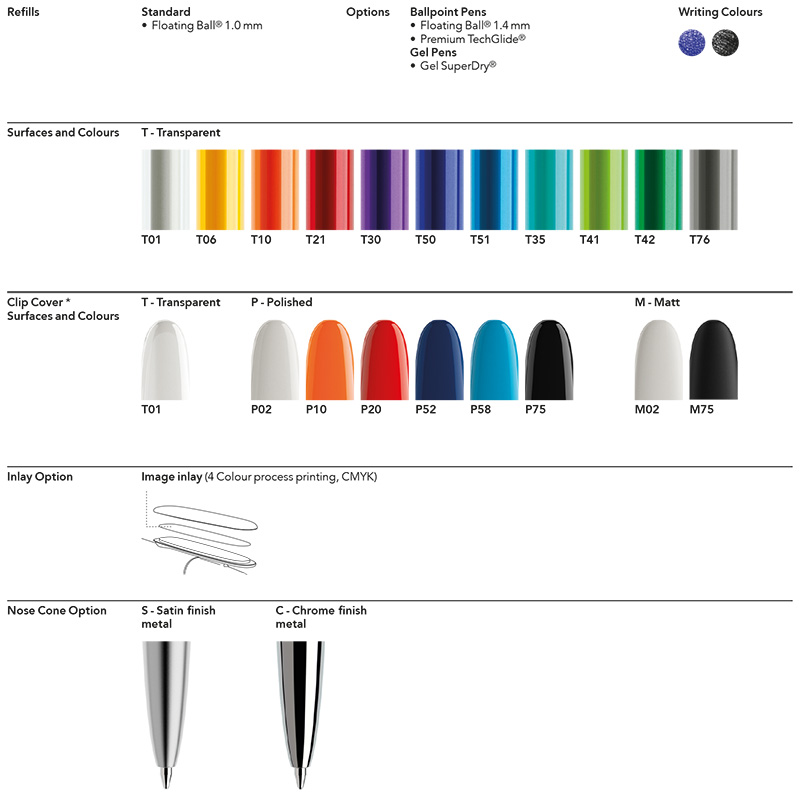 Refills

Standard
• Floating Ball® 1.0 mm

Options

Ballpoint Pens
• Floating Ball® 1.4 mm
• Premium TechGlide®
Gel Pens
• Gel SuperDry®

Writing Colours

Surfaces and Colours

T - Transparent

T01 T06 T10 T21 T30 T50 T51 T35 T41 T42 T76

Clip Cover *
Surfaces and Colours

T - Transparent

T01

P - Polished

P02 P10 P20 P52 P58 P75

M - Matt

M02 M75

Inlay Option

Image inlay (4 Colour process printing, CMYK)

Nose Cone Option

S - Satin finish metal

C - Chrome finish metal